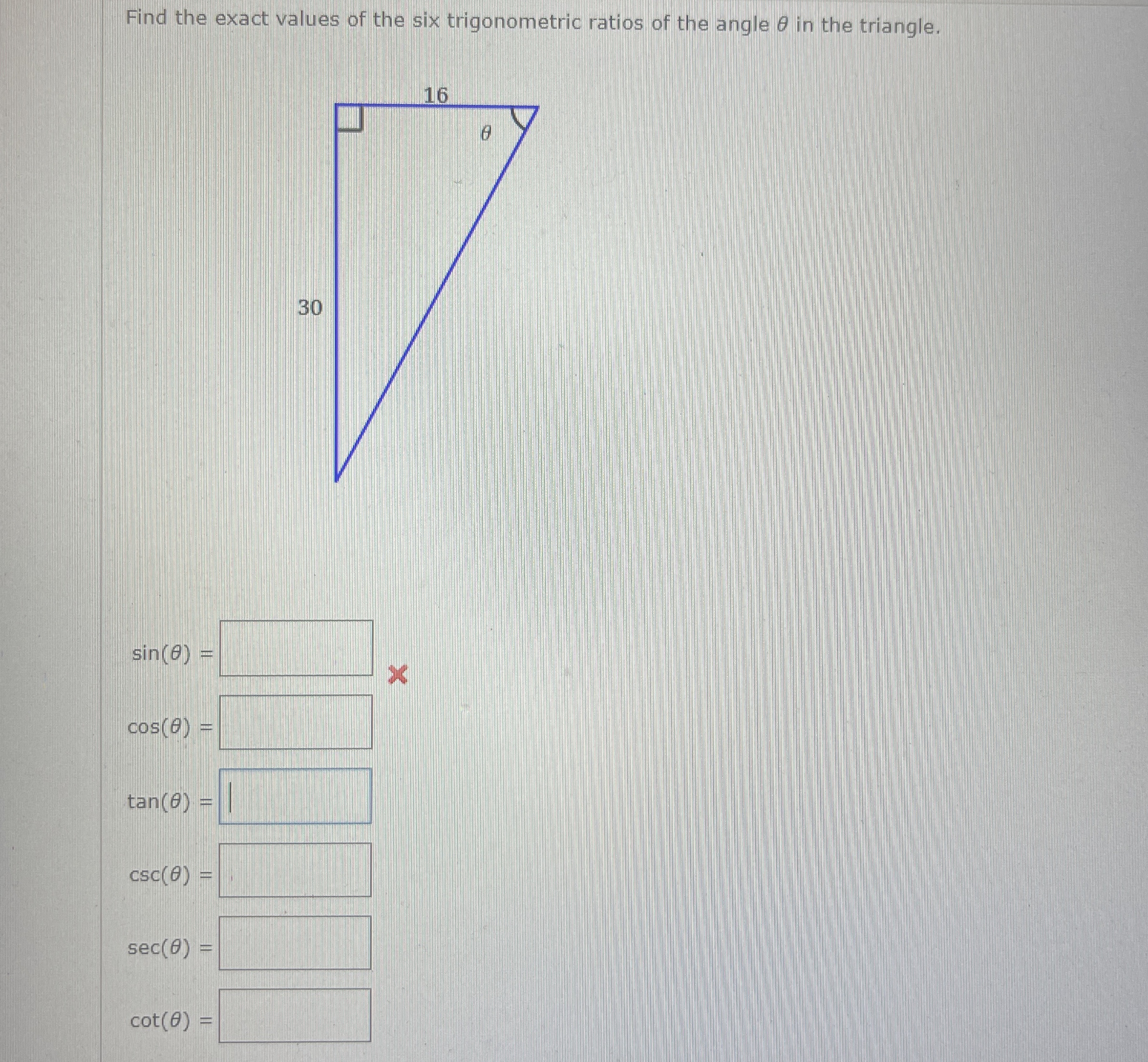 Find the exact values of the six trigonometric ratios of the angle $\theta$ in the triangle.

16

$\theta$

30

$\sin(\theta) =$

$\cos(\theta) =$

$\tan(\theta) =$

$\csc(\theta) =$

$\sec(\theta) =$

$\cot(\theta) =$